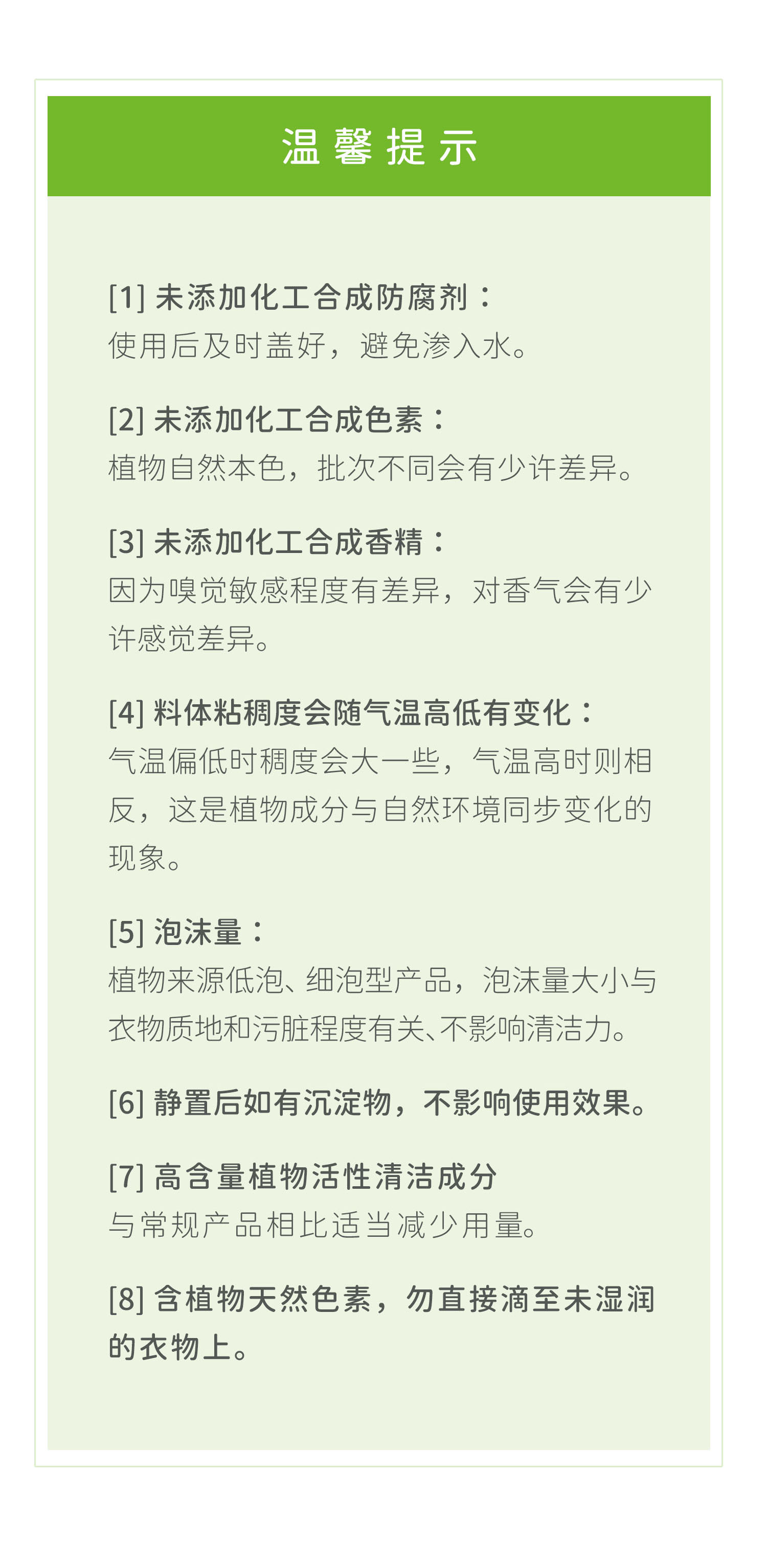 温馨提示

[1] 未添加化工合成防腐剂：
使用后及时盖好，避免渗入水。

[2] 未添加化工合成色素：
植物自然本色，批次不同会有少许差异。

[3] 未添加化工合成香精：
因为嗅觉敏感程度有差异，对香气会有少许感觉差异。

[4] 料体粘稠度会随气温高低有变化：
气温偏低时稠度会大一些，气温高时则相反，这是植物成分与自然环境同步变化的现象。

[5] 泡沫量：
植物来源低泡、细泡型产品，泡沫量大小与衣物质地和污脏程度有关、不影响清洁力。

[6] 静置后如有沉淀物，不影响使用效果。

[7] 高含量植物活性清洁成分
与常规产品相比适当减少用量。

[8] 含植物天然色素，勿直接滴至未湿润的衣物上。